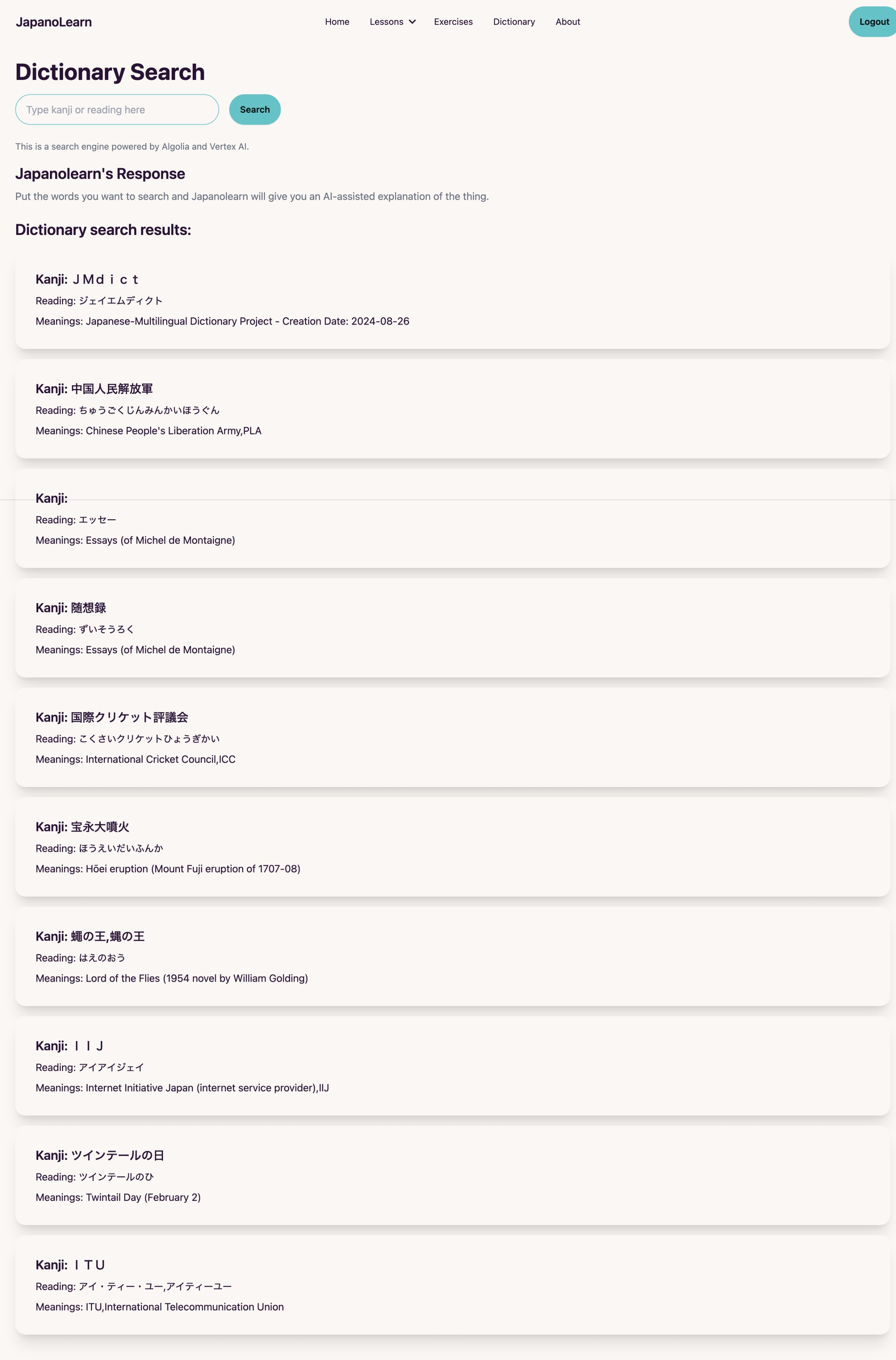 JapanoLearn

Home Lessons Exercises Dictionary About

Logout

Dictionary Search

Type kanji or reading here

Search

This is a search engine powered by Algolia and Vertex AI.

Japanolearn's Response

Put the words you want to search and Japanolearn will give you an AI-assisted explanation of the thing.

Dictionary search results:

Kanji: ＪＭｄｉｃｔ
Reading: ジェイエムディクト
Meanings: Japanese-Multilingual Dictionary Project - Creation Date: 2024-08-26

Kanji: 中国人民解放軍
Reading: ちゅうごくじんみんかいほうぐん
Meanings: Chinese People's Liberation Army,PLA

Kanji:
Reading: エッセー
Meanings: Essays (of Michel de Montaigne)

Kanji: 随想録
Reading: ずいそうろく
Meanings: Essays (of Michel de Montaigne)

Kanji: 国際クリケット評議会
Reading: こくさいクリケットひょうぎかい
Meanings: International Cricket Council,ICC

Kanji: 宝永大噴火
Reading: ほうえいだいふんか
Meanings: Hōei eruption (Mount Fuji eruption of 1707-08)

Kanji: 蠅の王,蝿の王
Reading: はえのおう
Meanings: Lord of the Flies (1954 novel by William Golding)

Kanji: ＩＩＪ
Reading: アイアイジェイ
Meanings: Internet Initiative Japan (internet service provider),IIJ

Kanji: ツインテールの日
Reading: ツインテールのひ
Meanings: Twintail Day (February 2)

Kanji: ＩＴＵ
Reading: アイ・ティー・ユー,アイティーユー
Meanings: ITU,International Telecommunication Union